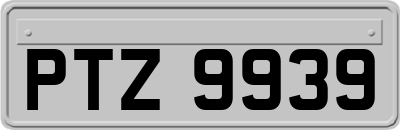 PTZ 9939